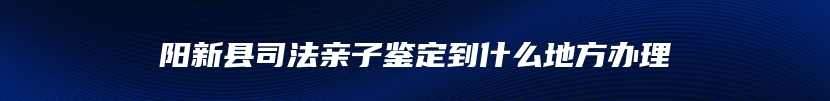 阳新县司法亲子鉴定到什么地方办理